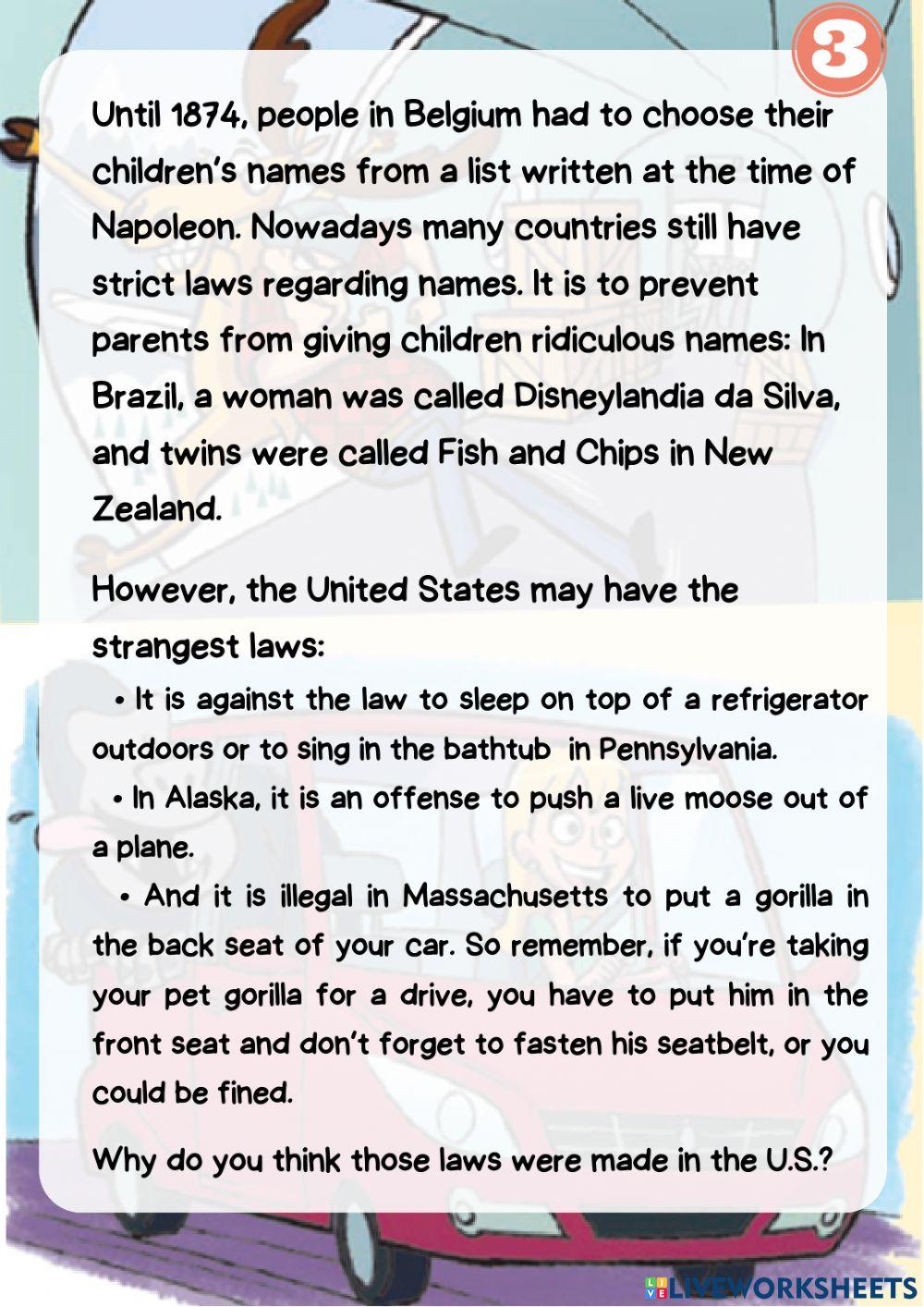 3

Until 1874, people in Belgium had to choose their children's names from a list written at the time of Napoleon. Nowadays many countries still have strict laws regarding names. It is to prevent parents from giving children ridiculous names: In Brazil, a woman was called Disneylandia da Silva, and twins were called Fish and Chips in New Zealand.

However, the United States may have the strangest laws:

• It is against the law to sleep on top of a refrigerator outdoors or to sing in the bathtub in Pennsylvania.

• In Alaska, it is an offense to push a live moose out of a plane.

• And it is illegal in Massachusetts to put a gorilla in the back seat of your car. So remember, if you're taking your pet gorilla for a drive, you have to put him in the front seat and don't forget to fasten his seatbelt, or you could be fined.

Why do you think those laws were made in the U.S.?

LIVEWORKSHEETS